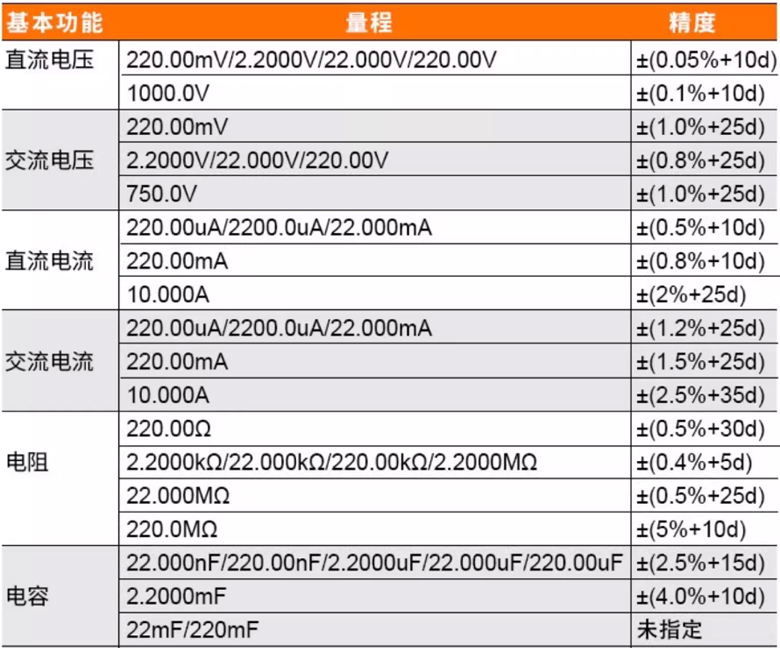 | 基本功能 | 量程 | 精度 |
|---|---|---|
| 直流电压 | 220.00mV/2.2000V/22.000V/220.00V | ±(0.05%+10d) |
| | 1000.0V | ±(0.1%+10d) |
| 交流电压 | 220.00mV | ±(1.0%+25d) |
| | 2.2000V/22.000V/220.00V | ±(0.8%+25d) |
| | 750.0V | ±(1.0%+25d) |
| 直流电流 | 220.00uA/2200.0uA/22.000mA | ±(0.5%+10d) |
| | 220.00mA | ±(0.8%+10d) |
| | 10.000A | ±(2%+25d) |
| 交流电流 | 220.00uA/2200.0uA/22.000mA | ±(1.2%+25d) |
| | 220.00mA | ±(1.5%+25d) |
| | 10.000A | ±(2.5%+35d) |
| 电阻 | 220.00Ω | ±(0.5%+30d) |
| | 2.2000kΩ/22.000kΩ/220.00kΩ/2.2000MΩ | ±(0.4%+5d) |
| | 22.000MΩ | ±(0.5%+25d) |
| | 220.0MΩ | ±(5%+10d) |
| 电容 | 22.000nF/220.00nF/2.2000uF/22.000uF/220.00uF | ±(2.5%+15d) |
| | 2.2000mF | ±(4.0%+10d) |
| | 22mF/220mF | 未指定 |